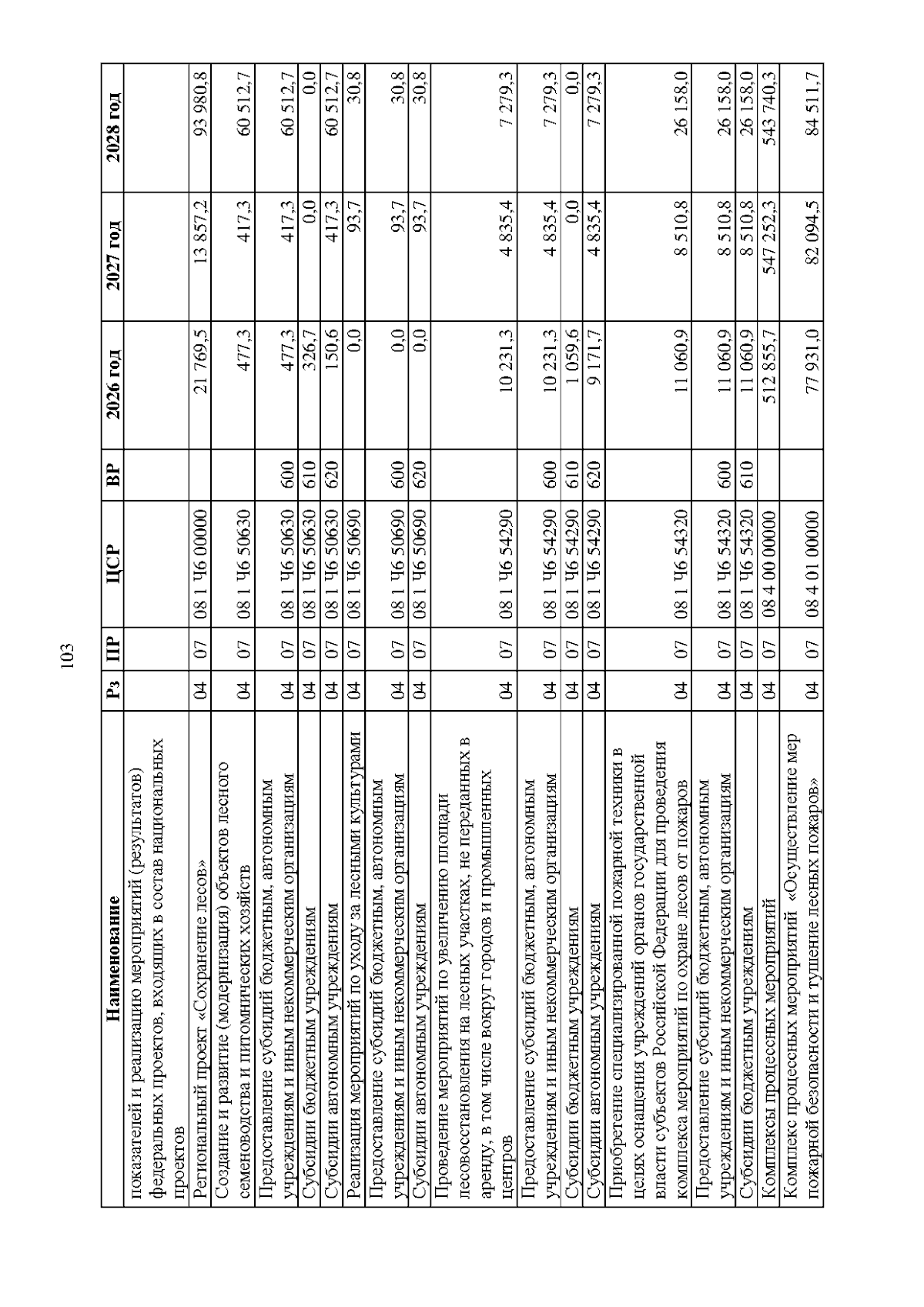 103

| Наименование | Рз | ПР | ЦСР | ВР | 2026 год | 2027 год | 2028 год |
|---|---|---|---|---|---|---|---|
| показателей и реализацию мероприятий (результатов) федеральных проектов, входящих в состав национальных проектов | | | | | | | |
| Региональный проект «Сохранение лесов» | 04 | 07 | 08 1 Ч6 00000 | | 21 769,5 | 13 857,2 | 93 980,8 |
| Создание и развитие (модернизация) объектов лесного семеноводства и питомнических хозяйств | 04 | 07 | 08 1 Ч6 50630 | | 477,3 | 417,3 | 60 512,7 |
| Предоставление субсидий бюджетным, автономным учреждениям и иным некоммерческим организациям | 04 | 07 | 08 1 Ч6 50630 | 600 | 477,3 | 417,3 | 60 512,7 |
| Субсидии бюджетным учреждениям | 04 | 07 | 08 1 Ч6 50630 | 610 | 326,7 | 0,0 | 0,0 |
| Субсидии автономным учреждениям | 04 | 07 | 08 1 Ч6 50630 | 620 | 150,6 | 417,3 | 60 512,7 |
| Реализация мероприятий по уходу за лесными культурами | 04 | 07 | 08 1 Ч6 50690 | | 0,0 | 93,7 | 30,8 |
| Предоставление субсидий бюджетным, автономным учреждениям и иным некоммерческим организациям | 04 | 07 | 08 1 Ч6 50690 | 600 | 0,0 | 93,7 | 30,8 |
| Субсидии автономным учреждениям | 04 | 07 | 08 1 Ч6 50690 | 620 | 0,0 | 93,7 | 30,8 |
| Проведение мероприятий по увеличению площади лесовосстановления на лесных участках, не переданных в аренду, в том числе вокруг городов и промышленных центров | 04 | 07 | 08 1 Ч6 54290 | | 10 231,3 | 4 835,4 | 7 279,3 |
| Предоставление субсидий бюджетным, автономным учреждениям и иным некоммерческим организациям | 04 | 07 | 08 1 Ч6 54290 | 600 | 10 231,3 | 4 835,4 | 7 279,3 |
| Субсидии бюджетным учреждениям | 04 | 07 | 08 1 Ч6 54290 | 610 | 1 059,6 | 0,0 | 0,0 |
| Субсидии автономным учреждениям | 04 | 07 | 08 1 Ч6 54290 | 620 | 9 171,7 | 4 835,4 | 7 279,3 |
| Приобретение специализированной пожарной техники в целях оснащения учреждений органов государственной власти субъектов Российской Федерации для проведения комплекса мероприятий по охране лесов от пожаров | 04 | 07 | 08 1 Ч6 54320 | | 11 060,9 | 8 510,8 | 26 158,0 |
| Предоставление субсидий бюджетным, автономным учреждениям и иным некоммерческим организациям | 04 | 07 | 08 1 Ч6 54320 | 600 | 11 060,9 | 8 510,8 | 26 158,0 |
| Субсидии бюджетным учреждениям | 04 | 07 | 08 1 Ч6 54320 | 610 | 11 060,9 | 8 510,8 | 26 158,0 |
| Комплексы процессных мероприятий | 04 | 07 | 08 4 00 00000 | | 512 855,7 | 547 252,3 | 543 740,3 |
| Комплекс процессных мероприятий «Осуществление мер пожарной безопасности и тушение лесных пожаров» | 04 | 07 | 08 4 01 00000 | | 77 931,0 | 82 094,5 | 84 511,7 |